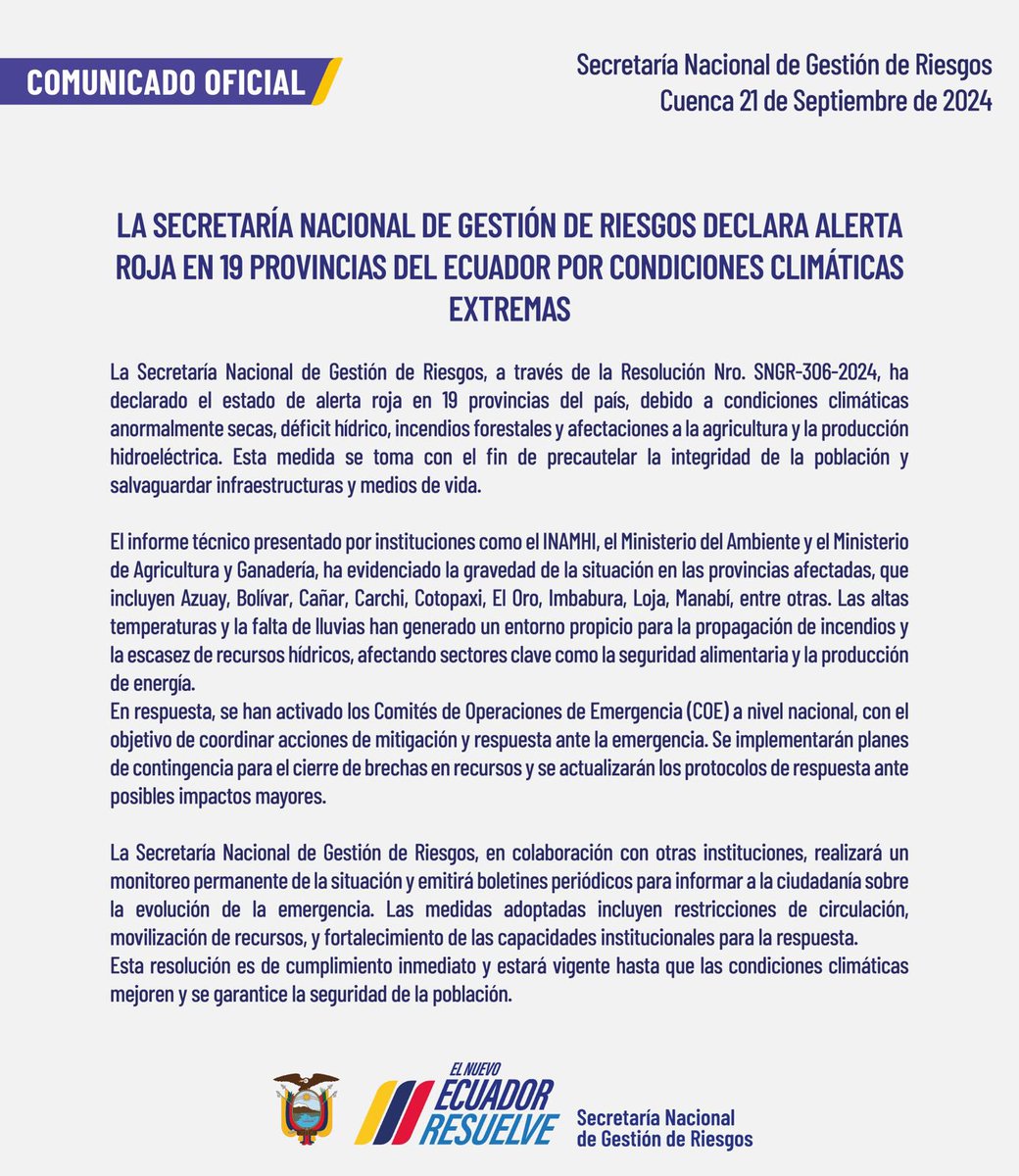 COMUNICADO OFICIAL

Secretaría Nacional de Gestión de Riesgos
Cuenca 21 de Septiembre de 2024

LA SECRETARÍA NACIONAL DE GESTIÓN DE RIESGOS DECLARA ALERTA ROJA EN 19 PROVINCIAS DEL ECUADOR POR CONDICIONES CLIMÁTICAS EXTREMAS

La Secretaría Nacional de Gestión de Riesgos, a través de la Resolución Nro. SNGR-306-2024, ha declarado el estado de alerta roja en 19 provincias del país, debido a condiciones climáticas anormalmente secas, déficit hídrico, incendios forestales y afectaciones a la agricultura y la producción hidroeléctrica. Esta medida se toma con el fin de precautelar la integridad de la población y salvaguardar infraestructuras y medios de vida.

El informe técnico presentado por instituciones como el INAMHI, el Ministerio del Ambiente y el Ministerio de Agricultura y Ganadería, ha evidenciado la gravedad de la situación en las provincias afectadas, que incluyen Azuay, Bolívar, Cañar, Carchi, Cotopaxi, El Oro, Imbabura, Loja, Manabí, entre otras. Las altas temperaturas y la falta de lluvias han generado un entorno propicio para la propagación de incendios y la escasez de recursos hídricos, afectando sectores clave como la seguridad alimentaria y la producción de energía.
En respuesta, se han activado los Comités de Operaciones de Emergencia (COE) a nivel nacional, con el objetivo de coordinar acciones de mitigación y respuesta ante la emergencia. Se implementarán planes de contingencia para el cierre de brechas en recursos y se actualizarán los protocolos de respuesta ante posibles impactos mayores.

La Secretaría Nacional de Gestión de Riesgos, en colaboración con otras instituciones, realizará un monitoreo permanente de la situación y emitirá boletines periódicos para informar a la ciudadanía sobre la evolución de la emergencia. Las medidas adoptadas incluyen restricciones de circulación, movilización de recursos, y fortalecimiento de las capacidades institucionales para la respuesta.
Esta resolución es de cumplimiento inmediato y estará vigente hasta que las condiciones climáticas mejoren y se garantice la seguridad de la población.

EL NUEVO ECUADOR RESUELVE

Secretaría Nacional de Gestión de Riesgos